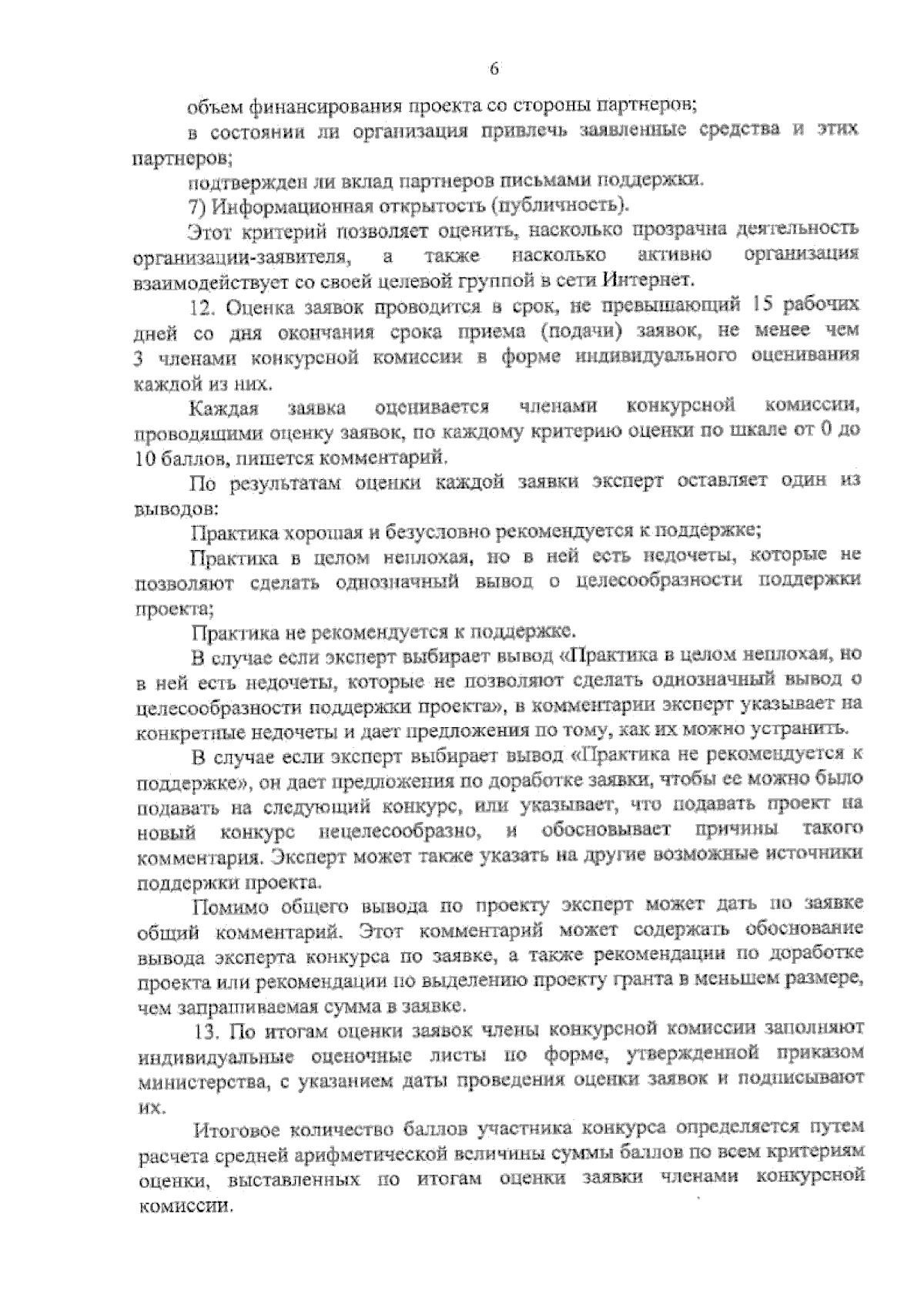 6

объем финансирования проекта со стороны партнеров;

в состоянии ли организация привлечь заявленные средства и этих партнеров;

подтвержден ли вклад партнеров письмами поддержки.

7) Информационная открытость (публичность).

Этот критерий позволяет оценить, насколько прозрачна деятельность организации-заявителя, а также насколько активно организация взаимодействует со своей целевой группой в сети Интернет.

12. Оценка заявок проводится в срок, не превышающий 15 рабочих дней со дня окончания срока приема (подачи) заявок, не менее чем 3 членами конкурсной комиссии в форме индивидуального оценивания каждой из них.

Каждая заявка оценивается членами конкурсной комиссии, проводящими оценку заявок, по каждому критерию оценки по шкале от 0 до 10 баллов, пишется комментарий.

По результатам оценки каждой заявки эксперт оставляет один из выводов:

Практика хорошая и безусловно рекомендуется к поддержке;

Практика в целом неплохая, но в ней есть недочеты, которые не позволяют сделать однозначный вывод о целесообразности поддержки проекта;

Практика не рекомендуется к поддержке.

В случае если эксперт выбирает вывод «Практика в целом неплохая, но в ней есть недочеты, которые не позволяют сделать однозначный вывод о целесообразности поддержки проекта», в комментарии эксперт указывает на конкретные недочеты и дает предложения по тому, как их можно устранить.

В случае если эксперт выбирает вывод «Практика не рекомендуется к поддержке», он дает предложения по доработке заявки, чтобы ее можно было подавать на следующий конкурс, или указывает, что подавать проект на новый конкурс нецелесообразно, и обосновывает причины такого комментария. Эксперт может также указать на другие возможные источники поддержки проекта.

Помимо общего вывода по проекту эксперт может дать по заявке общий комментарий. Этот комментарий может содержать обоснование вывода эксперта конкурса по заявке, а также рекомендации по доработке проекта или рекомендации по выделению проекту гранта в меньшем размере, чем запрашиваемая сумма в заявке.

13. По итогам оценки заявок члены конкурсной комиссии заполняют индивидуальные оценочные листы по форме, утвержденной приказом министерства, с указанием даты проведения оценки заявок и подписывают их.

Итоговое количество баллов участника конкурса определяется путем расчета средней арифметической величины суммы баллов по всем критериям оценки, выставленных по итогам оценки заявки членами конкурсной комиссии.